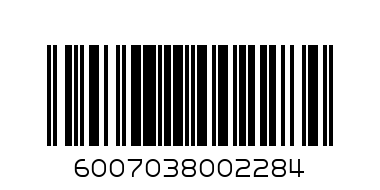 6007038002284